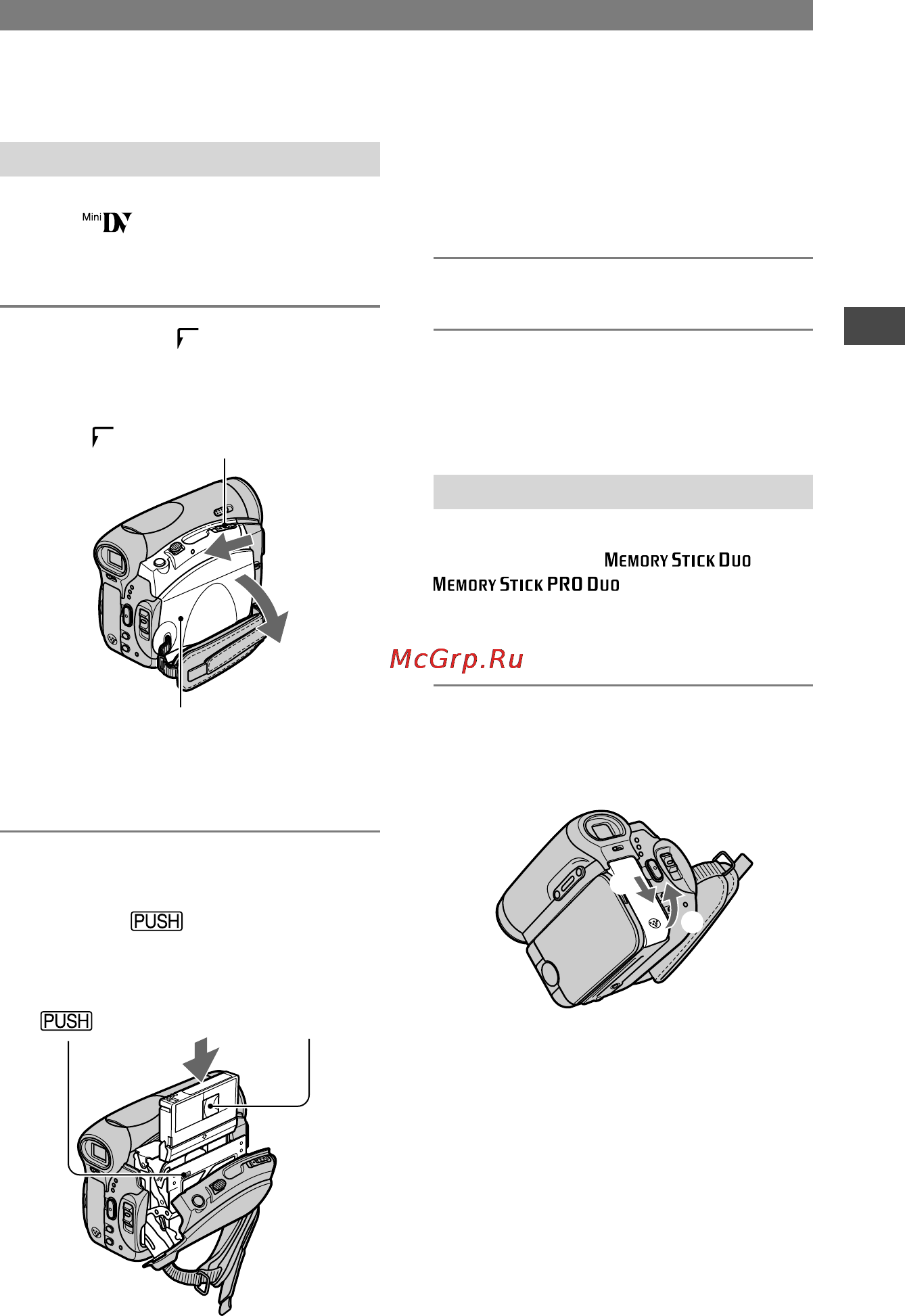 Mini DV

PUSH

PUSH

MEMORY STICK DUO

MEMORY STICK PRO DUO

McGrp.Ru